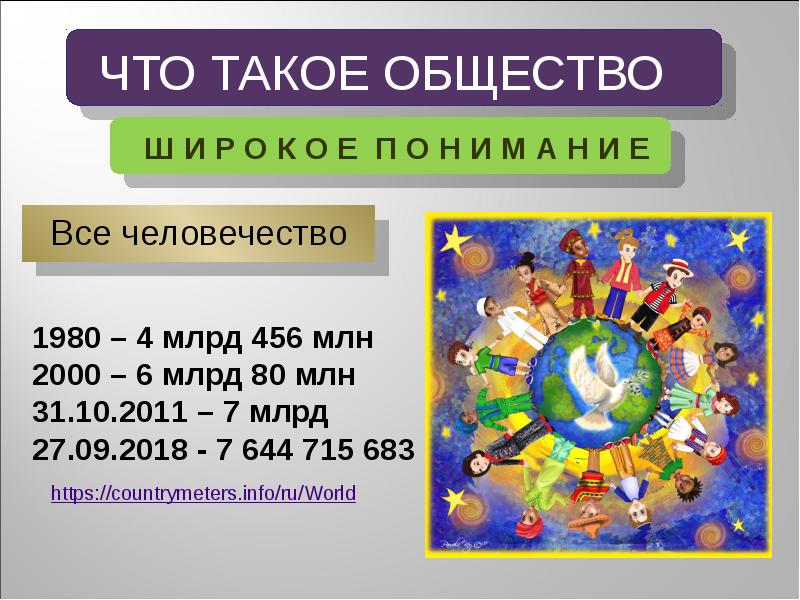 ЧТО ТАКОЕ ОБЩЕСТВО

ШИРОКОЕ ПОНИМАНИЕ

Все человечество

1980 – 4 млрд 456 млн
2000 – 6 млрд 80 млн
31.10.2011 – 7 млрд
27.09.2018 - 7 644 715 683

https://countrymeters.info/ru/World